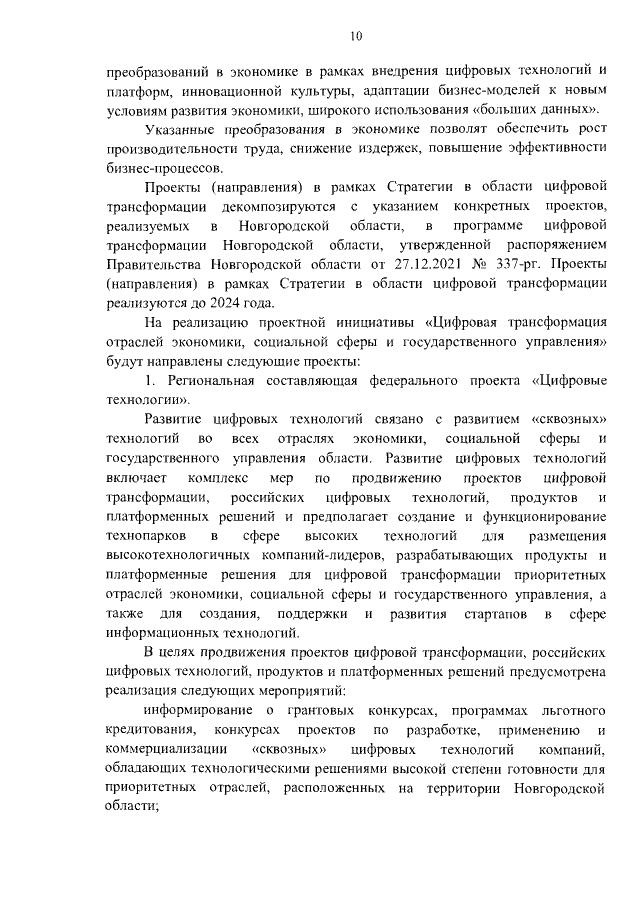 10

преобразований в экономике в рамках внедрения цифровых технологий и платформ, инновационной культуры, адаптации бизнес-моделей к новым условиям развития экономики, широкого использования «больших данных».

Указанные преобразования в экономике позволят обеспечить рост производительности труда, снижение издержек, повышение эффективности бизнес-процессов.

Проекты (направления) в рамках Стратегии в области цифровой трансформации декомпозируются с указанием конкретных проектов, реализуемых в Новгородской области, в программе цифровой трансформации Новгородской области, утвержденной распоряжением Правительства Новгородской области от 27.12.2021 № 337-рг. Проекты (направления) в рамках Стратегии в области цифровой трансформации реализуются до 2024 года.

На реализацию проектной инициативы «Цифровая трансформация отраслей экономики, социальной сферы и государственного управления» будут направлены следующие проекты:

1. Региональная составляющая федерального проекта «Цифровые технологии».

Развитие цифровых технологий связано с развитием «сквозных» технологий во всех отраслях экономики, социальной сферы и государственного управления области. Развитие цифровых технологий включает комплекс мер по продвижению проектов цифровой трансформации, российских цифровых технологий, продуктов и платформенных решений и предполагает создание и функционирование технопарков в сфере высоких технологий для размещения высокотехнологичных компаний-лидеров, разрабатывающих продукты и платформенные решения для цифровой трансформации приоритетных отраслей экономики, социальной сферы и государственного управления, а также для создания, поддержки и развития стартапов в сфере информационных технологий.

В целях продвижения проектов цифровой трансформации, российских цифровых технологий, продуктов и платформенных решений предусмотрена реализация следующих мероприятий:

информирование о грантовых конкурсах, программах льготного кредитования, конкурсах проектов по разработке, применению и коммерциализации «сквозных» цифровых технологий компаний, обладающих технологическими решениями высокой степени готовности для приоритетных отраслей, расположенных на территории Новгородской области;